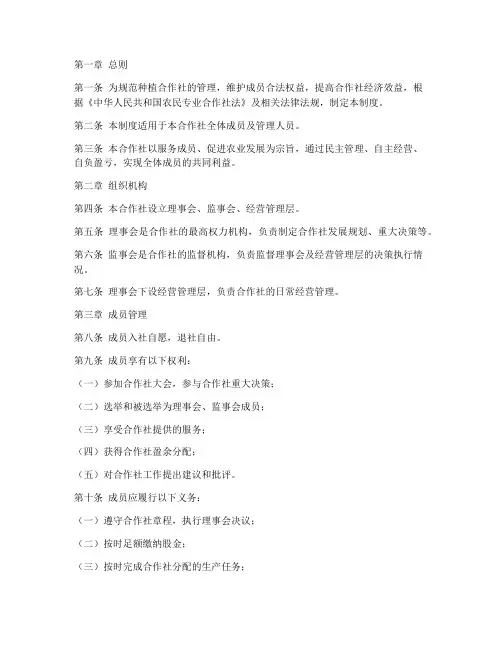 第一章 总则

第一条 为规范种植合作社的管理，维护成员合法权益，提高合作社经济效益，根据《中华人民共和国农民专业合作社法》及相关法律法规，制定本制度。

第二条 本制度适用于本合作社全体成员及管理人员。

第三条 本合作社以服务成员、促进农业发展为宗旨，通过民主管理、自主经营、自负盈亏，实现全体成员的共同利益。

第二章 组织机构

第四条 本合作社设立理事会、监事会、经营管理层。

第五条 理事会是合作社的最高权力机构，负责制定合作社发展规划、重大决策等。

第六条 监事会是合作社的监督机构，负责监督理事会及经营管理层的决策执行情况。

第七条 理事会下设经营管理层，负责合作社的日常经营管理。

第三章 成员管理

第八条 成员入社自愿，退社自由。

第九条 成员享有以下权利：

（一）参加合作社大会，参与合作社重大决策；

（二）选举和被选举为理事会、监事会成员；

（三）享受合作社提供的服务；

（四）获得合作社盈余分配；

（五）对合作社工作提出建议和批评。

第十条 成员应履行以下义务：

（一）遵守合作社章程，执行理事会决议；

（二）按时足额缴纳股金；

（三）按时完成合作社分配的生产任务；